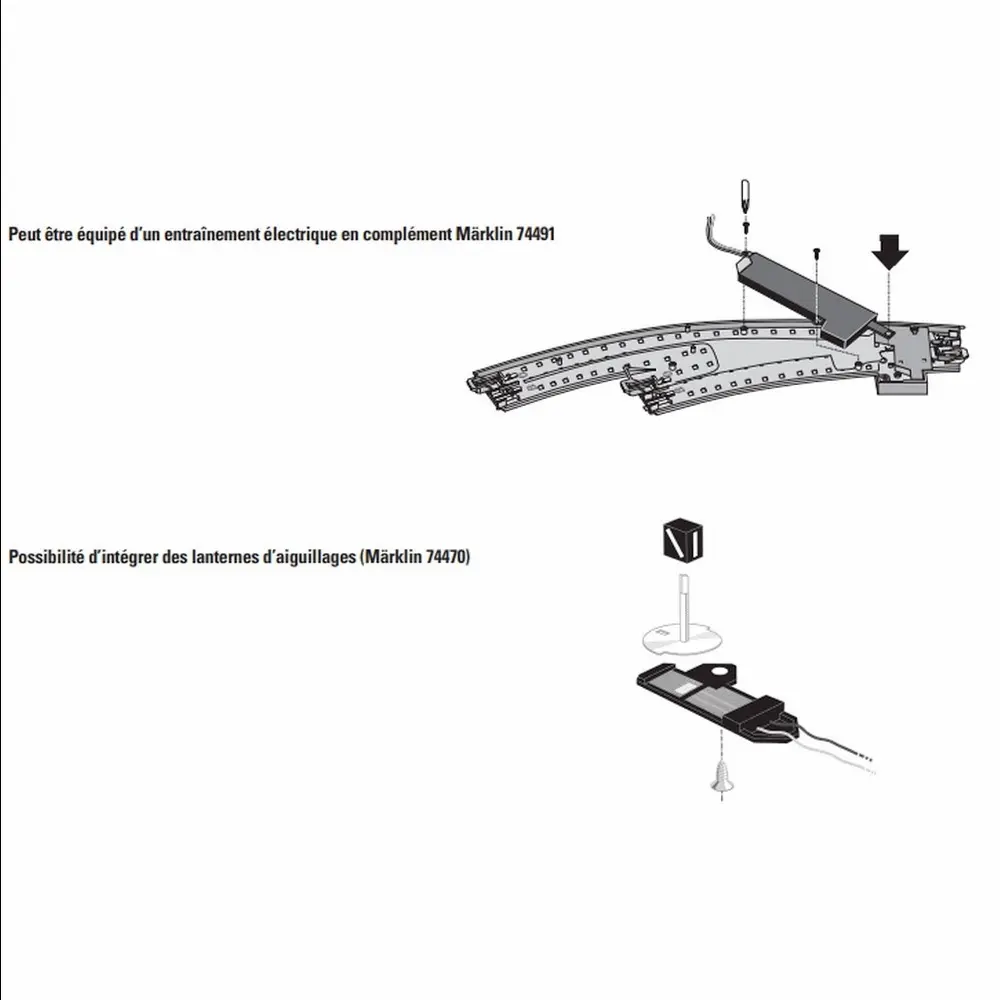 Peut être équipé d'un entraînement électrique en complément Märklin 74491

Possibilité d'intégrer des lanternes d'aiguillages (Märklin 74470)